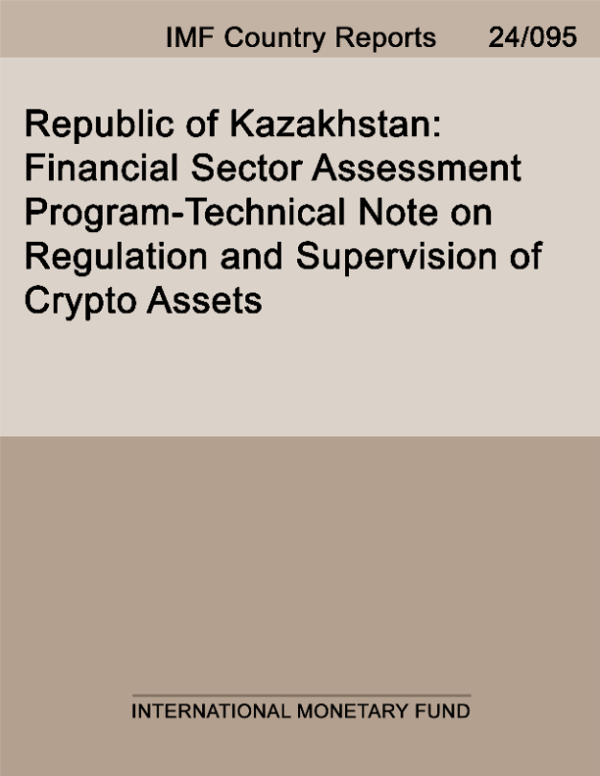 IMF Country Reports 24/095

Republic of Kazakhstan: Financial Sector Assessment Program-Technical Note on Regulation and Supervision of Crypto Assets

INTERNATIONAL MONETARY FUND